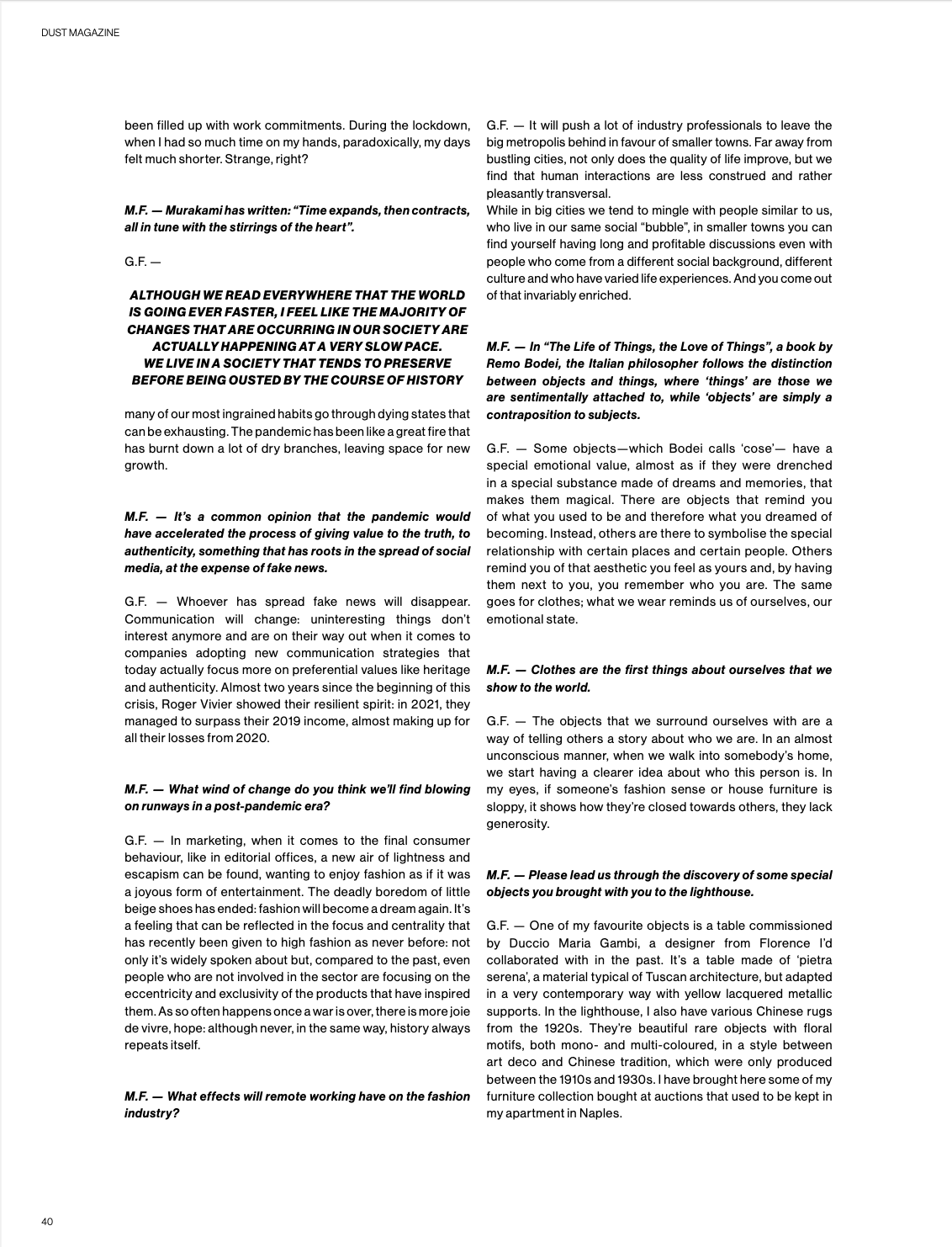 DUST MAGAZINE

been filled up with work commitments. During the lockdown, when I had so much time on my hands, paradoxically, my days felt much shorter. Strange, right?

M.F. — Murakami has written: "Time expands, then contracts, all in tune with the stirrings of the heart".

G.F. —

ALTHOUGH WE READ EVERYWHERE THAT THE WORLD IS GOING EVER FASTER, I FEEL LIKE THE MAJORITY OF CHANGES THAT ARE OCCURRING IN OUR SOCIETY ARE ACTUALLY HAPPENING AT A VERY SLOW PACE. WE LIVE IN A SOCIETY THAT TENDS TO PRESERVE BEFORE BEING OUSTED BY THE COURSE OF HISTORY

many of our most ingrained habits go through dying states that can be exhausting. The pandemic has been like a great fire that has burnt down a lot of dry branches, leaving space for new growth.

M.F. — It's a common opinion that the pandemic would have accelerated the process of giving value to the truth, to authenticity, something that has roots in the spread of social media, at the expense of fake news.

G.F. — Whoever has spread fake news will disappear. Communication will change: uninteresting things don't interest anymore and are on their way out when it comes to companies adopting new communication strategies that today actually focus more on preferential values like heritage and authenticity. Almost two years since the beginning of this crisis, Roger Vivier showed their resilient spirit: in 2021, they managed to surpass their 2019 income, almost making up for all their losses from 2020.

M.F. — What wind of change do you think we'll find blowing on runways in a post-pandemic era?

G.F. — In marketing, when it comes to the final consumer behaviour, like in editorial offices, a new air of lightness and escapism can be found, wanting to enjoy fashion as if it was a joyous form of entertainment. The deadly boredom of little beige shoes has ended: fashion will become a dream again. It's a feeling that can be reflected in the focus and centrality that has recently been given to high fashion as never before: not only it's widely spoken about but, compared to the past, even people who are not involved in the sector are focusing on the eccentricity and exclusivity of the products that have inspired them. As so often happens once a war is over, there is more joie de vivre, hope: although never, in the same way, history always repeats itself.

M.F. — What effects will remote working have on the fashion industry?

G.F. — It will push a lot of industry professionals to leave the big metropolis behind in favour of smaller towns. Far away from bustling cities, not only does the quality of life improve, but we find that human interactions are less construed and rather pleasantly transversal.
While in big cities we tend to mingle with people similar to us, who live in our same social "bubble", in smaller towns you can find yourself having long and profitable discussions even with people who come from a different social background, different culture and who have varied life experiences. And you come out of that invariably enriched.

M.F. — In "The Life of Things, the Love of Things", a book by Remo Bodei, the Italian philosopher follows the distinction between objects and things, where 'things' are those we are sentimentally attached to, while 'objects' are simply a contraposition to subjects.

G.F. — Some objects—which Bodei calls 'cose'— have a special emotional value, almost as if they were drenched in a special substance made of dreams and memories, that makes them magical. There are objects that remind you of what you used to be and therefore what you dreamed of becoming. Instead, others are there to symbolise the special relationship with certain places and certain people. Others remind you of that aesthetic you feel as yours and, by having them next to you, you remember who you are. The same goes for clothes; what we wear reminds us of ourselves, our emotional state.

M.F. — Clothes are the first things about ourselves that we show to the world.

G.F. — The objects that we surround ourselves with are a way of telling others a story about who we are. In an almost unconscious manner, when we walk into somebody's home, we start having a clearer idea about who this person is. In my eyes, if someone's fashion sense or house furniture is sloppy, it shows how they're closed towards others, they lack generosity.

M.F. — Please lead us through the discovery of some special objects you brought with you to the lighthouse.

G.F. — One of my favourite objects is a table commissioned by Duccio Maria Gambi, a designer from Florence I'd collaborated with in the past. It's a table made of 'pietra serena', a material typical of Tuscan architecture, but adapted in a very contemporary way with yellow lacquered metallic supports. In the lighthouse, I also have various Chinese rugs from the 1920s. They're beautiful rare objects with floral motifs, both mono- and multi-coloured, in a style between art deco and Chinese tradition, which were only produced between the 1910s and 1930s. I have brought here some of my furniture collection bought at auctions that used to be kept in my apartment in Naples.

40